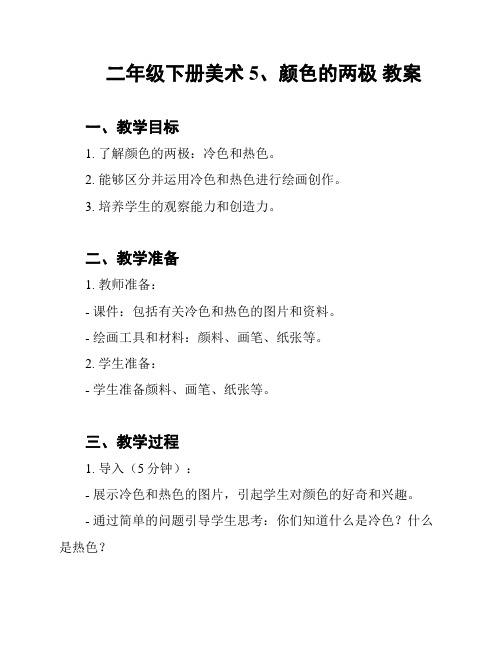 二年级下册美术 5、颜色的两极 教案

一、教学目标

1. 了解颜色的两极：冷色和热色。

2. 能够区分并运用冷色和热色进行绘画创作。

3. 培养学生的观察能力和创造力。

二、教学准备

1. 教师准备：

- 课件：包括有关冷色和热色的图片和资料。

- 绘画工具和材料：颜料、画笔、纸张等。

2. 学生准备：

- 学生准备颜料、画笔、纸张等。

三、教学过程

1. 导入（5 分钟）：

- 展示冷色和热色的图片，引起学生对颜色的好奇和兴趣。

- 通过简单的问题引导学生思考：你们知道什么是冷色？什么是热色？